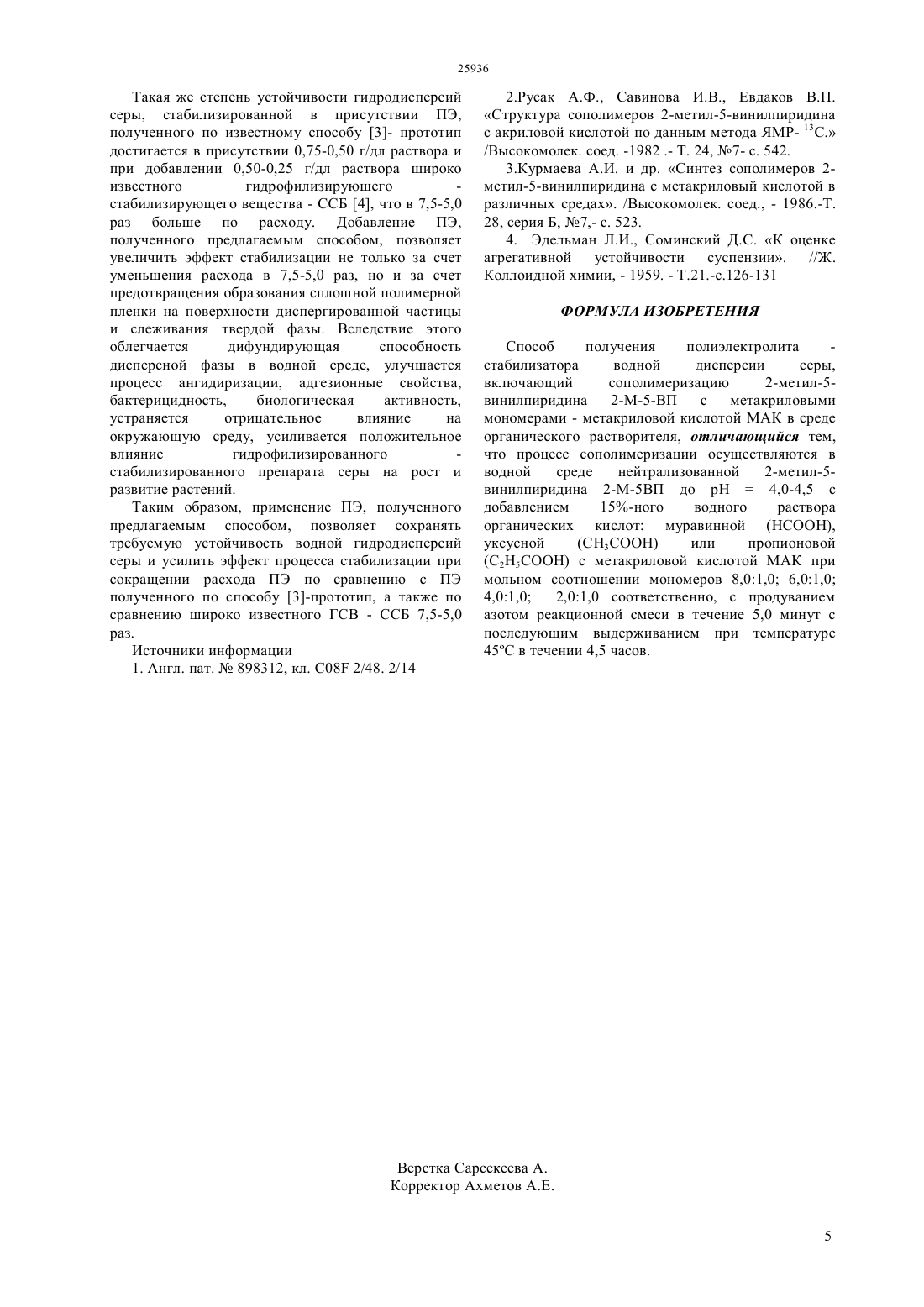 25936

Такая же степень устойчивости гидродисперсий серы, стабилизированной в присутствии ПЭ, полученного по известному способу [3]- прототип достигается в присутствии 0,75-0,50 г/дл раствора и при добавлении 0,50-0,25 г/дл раствора широко известного гидрофилизируюшего - стабилизирующего вещества - ССБ [4], что в 7,5-5,0 раз больше по расходу. Добавление ПЭ, полученного предлагаемым способом, позволяет увеличить эффект стабилизации не только за счет уменьшения расхода в 7,5-5,0 раз, но и за счет предотвращения образования сплошной полимерной пленки на поверхности диспергированной частицы и слеживания твердой фазы. Вследствие этого облегчается дифундирующая способность дисперсной фазы в водной среде, улучшается процесс ангидиризации, адгезионные свойства, бактерицидность, биологическая активность, устраняется отрицательное влияние на окружающую среду, усиливается положительное влияние гидрофилизированного - стабилизированного препарата серы на рост и развитие растений.

Таким образом, применение ПЭ, полученного предлагаемым способом, позволяет сохранять требуемую устойчивость водной гидродисперсий серы и усилить эффект процесса стабилизации при сокращении расхода ПЭ по сравнению с ПЭ полученного по способу [3]-прототип, а также по сравнению широко известного ГСВ - ССБ 7,5-5,0 раз.

Источники информации

1. Англ. пат. № 898312, кл. C08F 2/48. 2/14

2.Русак А.Ф., Савинова И.В., Евдаков В.П. «Структура сополимеров 2-метил-5-винилпиридина с акриловой кислотой по данным метода ЯМР- $^{13}$С.» /Высокомолек. соед. -1982 .- Т. 24, №7- с. 542.

3.Курмаева А.И. и др. «Синтез сополимеров 2-метил-5-винилпиридина с метакриловый кислотой в различных средах». /Высокомолек. соед., - 1986.-Т. 28, серия Б, №7,- с. 523.

4. Эдельман Л.И., Соминский Д.С. «К оценке агрегативной устойчивости суспензии». //Ж. Коллоидной химии, - 1959. - Т.21.-с.126-131

ФОРМУЛА ИЗОБРЕТЕНИЯ

Способ получения полиэлектролита - стабилизатора водной дисперсии серы, включающий сополимеризацию 2-метил-5-винилпиридина 2-М-5-ВП с метакриловыми мономерами - метакриловой кислотой МАК в среде органического растворителя, отличающийся тем, что процесс сополимеризации осуществляются в водной среде нейтрализованной 2-метил-5-винилпиридина 2-М-5ВП до pH = 4,0-4,5 с добавлением 15%-ного водного раствора органических кислот: муравинной (HCOOH), уксусной ($CH_3COOH$) или пропионовой ($C_2H_5COOH$) с метакриловой кислотой МАК при мольном соотношении мономеров 8,0:1,0; 6,0:1,0; 4,0:1,0; 2,0:1,0 соответственно, с продуванием азотом реакционной смеси в течение 5,0 минут с последующим выдерживанием при температуре 45ºС в течении 4,5 часов.

Верстка Сарсекеева А.
Корректор Ахметов А.Е.

5